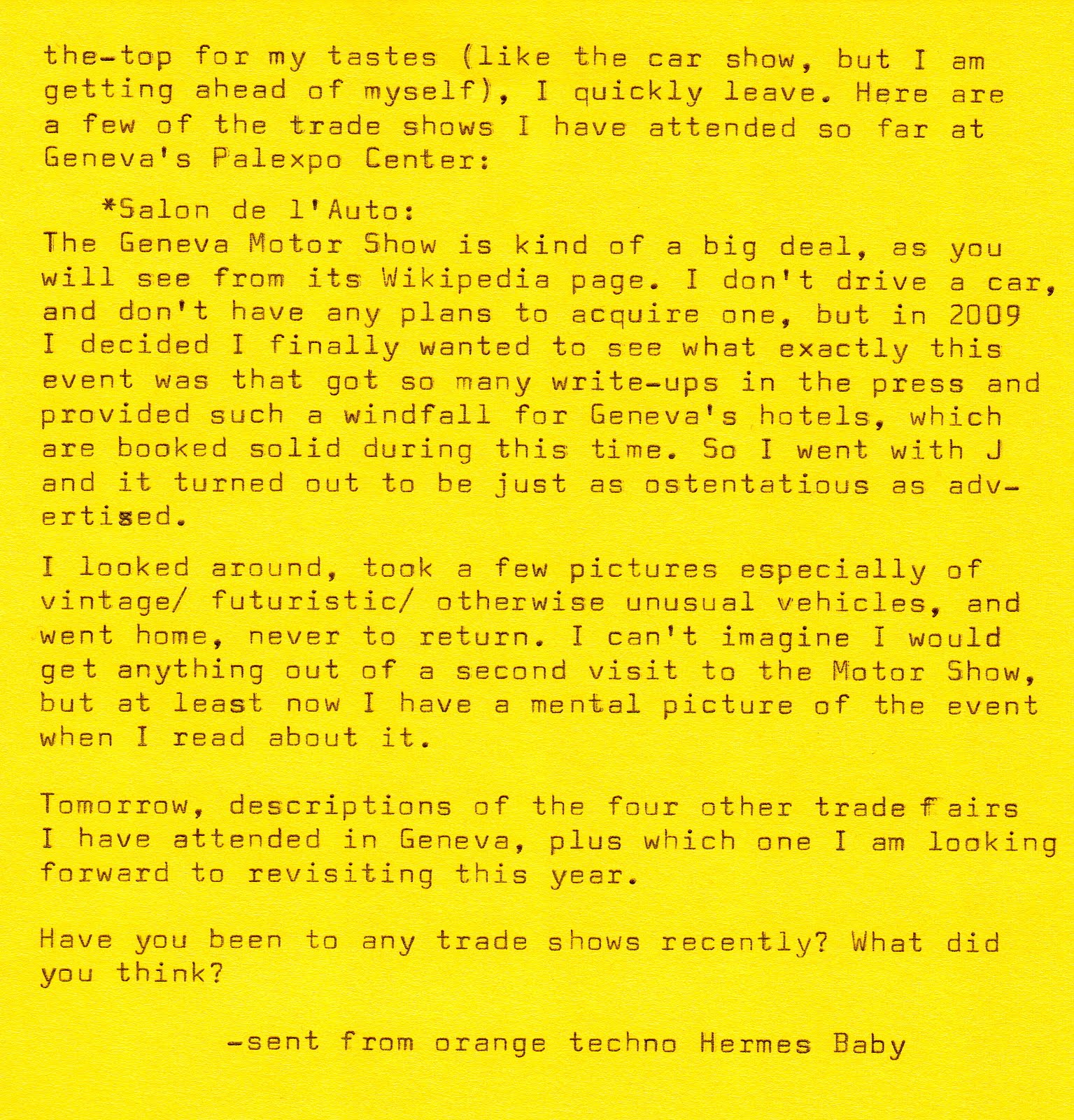 the-top for my tastes (like the car show, but I am getting ahead of myself), I quickly leave. Here are a few of the trade shows I have attended so far at Geneva's Palexpo Center:

*Salon de l'Auto:
The Geneva Motor Show is kind of a big deal, as you will see from its Wikipedia page. I don't drive a car, and don't have any plans to acquire one, but in 2009 I decided I finally wanted to see what exactly this event was that got so many write-ups in the press and provided such a windfall for Geneva's hotels, which are booked solid during this time. So I went with J and it turned out to be just as ostentatious as advertised.

I looked around, took a few pictures especially of vintage/ futuristic/ otherwise unusual vehicles, and went home, never to return. I can't imagine I would get anything out of a second visit to the Motor Show, but at least now I have a mental picture of the event when I read about it.

Tomorrow, descriptions of the four other trade fairs I have attended in Geneva, plus which one I am looking forward to revisiting this year.

Have you been to any trade shows recently? What did you think?

-sent from orange techno Hermes Baby